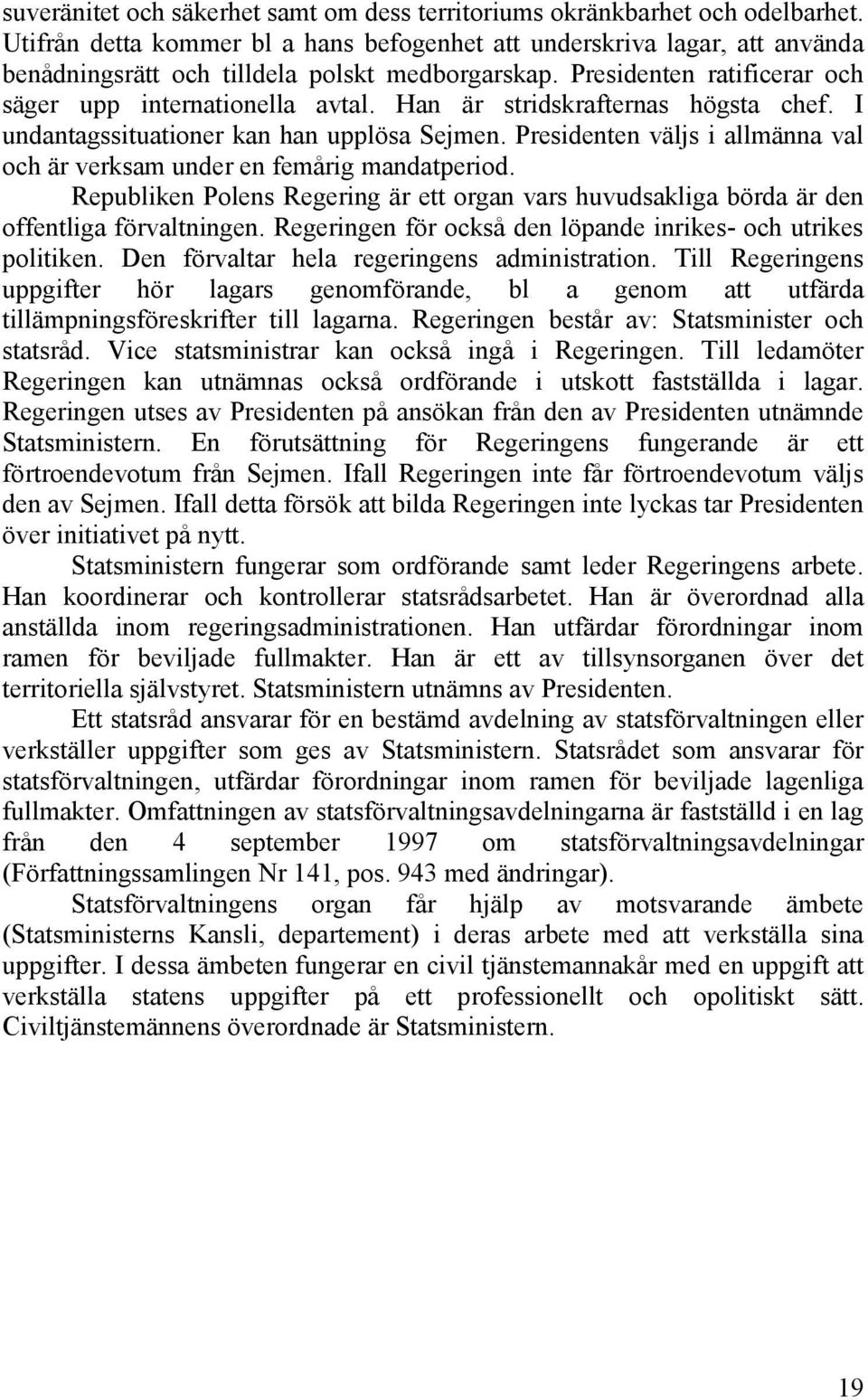 suveränitet och säkerhet samt om dess territoriums okränkbarhet och odelbarhet. Utifrån detta kommer bl a hans befogenhet att underskriva lagar, att använda benådningsrätt och tilldela polskt medborgarskap. Presidenten ratificerar och säger upp internationella avtal. Han är stridskrafternas högsta chef. I undantagssituationer kan han upplösa Sejmen. Presidenten väljs i allmänna val och är verksam under en femårig mandatperiod.

Republiken Polens Regering är ett organ vars huvudsakliga börda är den offentliga förvaltningen. Regeringen för också den löpande inrikes- och utrikes politiken. Den förvaltar hela regeringens administration. Till Regeringens uppgifter hör lagars genomförande, bl a genom att utfärda tillämpningsföreskrifter till lagarna. Regeringen består av: Statsminister och statsråd. Vice statsministrar kan också ingå i Regeringen. Till ledamöter Regeringen kan utnämnas också ordförande i utskott fastställda i lagar. Regeringen utses av Presidenten på ansökan från den av Presidenten utnämnde Statsministern. En förutsättning för Regeringens fungerande är ett förtroendevotum från Sejmen. Ifall Regeringen inte får förtroendevotum väljs den av Sejmen. Ifall detta försök att bilda Regeringen inte lyckas tar Presidenten över initiativet på nytt.

Statsministern fungerar som ordförande samt leder Regeringens arbete. Han koordinerar och kontrollerar statsrådsarbetet. Han är överordnad alla anställda inom regeringsadministrationen. Han utfärdar förordningar inom ramen för beviljade fullmakter. Han är ett av tillsynsorganen över det territoriella självstyret. Statsministern utnämns av Presidenten.

Ett statsråd ansvarar för en bestämd avdelning av statsförvaltningen eller verkställer uppgifter som ges av Statsministern. Statsrådet som ansvarar för statsförvaltningen, utfärdar förordningar inom ramen för beviljade lagenliga fullmakter. Omfattningen av statsförvaltningsavdelningarna är fastställd i en lag från den 4 september 1997 om statsförvaltningsavdelningar (Författningssamlingen Nr 141, pos. 943 med ändringar).

Statsförvaltningens organ får hjälp av motsvarande ämbete (Statsministerns Kansli, departement) i deras arbete med att verkställa sina uppgifter. I dessa ämbeten fungerar en civil tjänstemannakår med en uppgift att verkställa statens uppgifter på ett professionellt och opolitiskt sätt. Civiltjänstemännens överordnade är Statsministern.

19